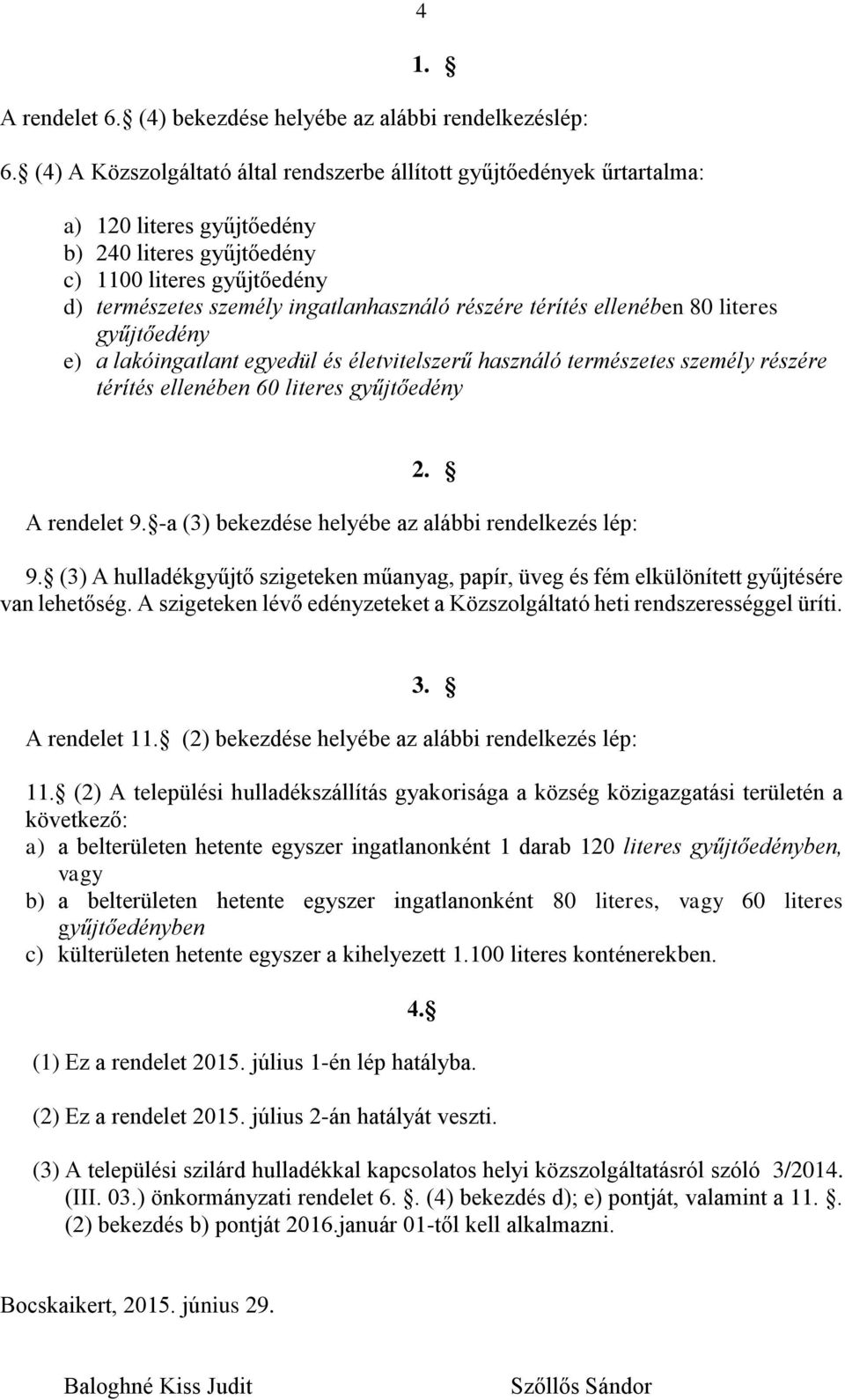 4

1. §

A rendelet 6.§ (4) bekezdése helyébe az alábbi rendelkezéslép:

6.§ (4) A Közszolgáltató által rendszerbe állított gyűjtőedények űrtartalma:

a) 120 literes gyűjtőedény
b) 240 literes gyűjtőedény
c) 1100 literes gyűjtőedény
d) természetes személy ingatlanhasználó részére térítés ellenében 80 literes gyűjtőedény
e) a lakóingatlant egyedül és életvitelszerű használó természetes személy részére térítés ellenében 60 literes gyűjtőedény

2. §

A rendelet 9.§-a (3) bekezdése helyébe az alábbi rendelkezés lép:

9.§ (3) A hulladékgyűjtő szigeteken műanyag, papír, üveg és fém elkülönített gyűjtésére van lehetőség. A szigeteken lévő edényzeteket a Közszolgáltató heti rendszerességgel üríti.

3. §

A rendelet 11.§ (2) bekezdése helyébe az alábbi rendelkezés lép:

11.§ (2) A települési hulladékszállítás gyakorisága a község közigazgatási területén a következő:
a) a belterületen hetente egyszer ingatlanonként 1 darab 120 literes gyűjtőedényben, vagy
b) a belterületen hetente egyszer ingatlanonként 80 literes, vagy 60 literes gyűjtőedényben
c) külterületen hetente egyszer a kihelyezett 1.100 literes konténerekben.

4.§

(1) Ez a rendelet 2015. július 1-én lép hatályba.

(2) Ez a rendelet 2015. július 2-án hatályát veszti.

(3) A települési szilárd hulladékkal kapcsolatos helyi közszolgáltatásról szóló 3/2014. (III. 03.) önkormányzati rendelet 6. §. (4) bekezdés d); e) pontját, valamint a 11. §. (2) bekezdés b) pontját 2016.január 01-től kell alkalmazni.

Bocskaikert, 2015. június 29.

Baloghné Kiss Judit

Szőllős Sándor